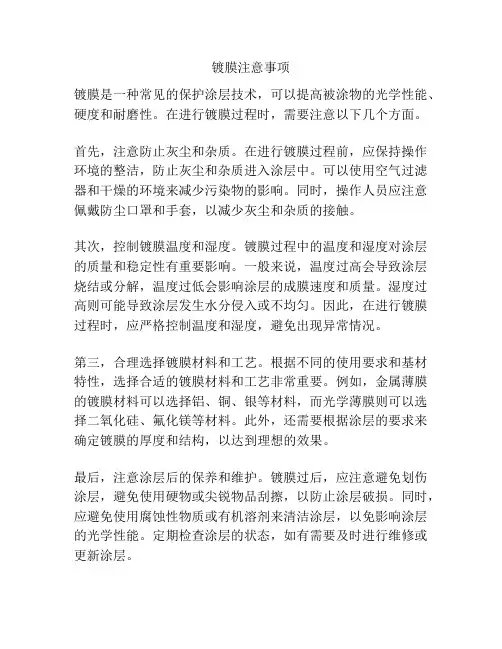 镀膜注意事项

镀膜是一种常见的保护涂层技术，可以提高被涂物的光学性能、硬度和耐磨性。在进行镀膜过程时，需要注意以下几个方面。

首先，注意防止灰尘和杂质。在进行镀膜过程前，应保持操作环境的整洁，防止灰尘和杂质进入涂层中。可以使用空气过滤器和干燥的环境来减少污染物的影响。同时，操作人员应注意佩戴防尘口罩和手套，以减少灰尘和杂质的接触。

其次，控制镀膜温度和湿度。镀膜过程中的温度和湿度对涂层的质量和稳定性有重要影响。一般来说，温度过高会导致涂层烧结或分解，温度过低会影响涂层的成膜速度和质量。湿度过高则可能导致涂层发生水分侵入或不均匀。因此，在进行镀膜过程时，应严格控制温度和湿度，避免出现异常情况。

第三，合理选择镀膜材料和工艺。根据不同的使用要求和基材特性，选择合适的镀膜材料和工艺非常重要。例如，金属薄膜的镀膜材料可以选择铝、铜、银等材料，而光学薄膜则可以选择二氧化硅、氟化镁等材料。此外，还需要根据涂层的要求来确定镀膜的厚度和结构，以达到理想的效果。

最后，注意涂层后的保养和维护。镀膜过后，应注意避免划伤涂层，避免使用硬物或尖锐物品刮擦，以防止涂层破损。同时，应避免使用腐蚀性物质或有机溶剂来清洁涂层，以免影响涂层的光学性能。定期检查涂层的状态，如有需要及时进行维修或更新涂层。